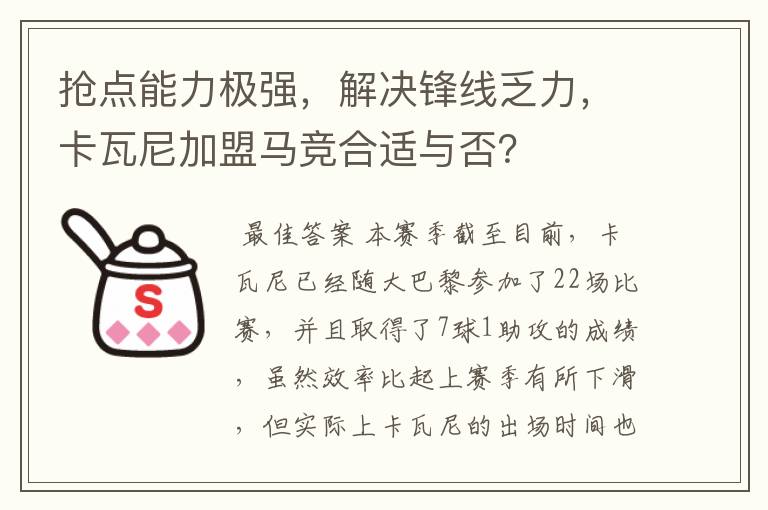 抢点能力极强，解决锋线乏力，卡瓦尼加盟马竞合适与否？

S

最佳答案 本赛季截至目前，卡瓦尼已经随大巴黎参加了22场比赛，并且取得了7球1助攻的成绩，虽然效率比起上赛季有所下滑，但实际上卡瓦尼的出场时间也